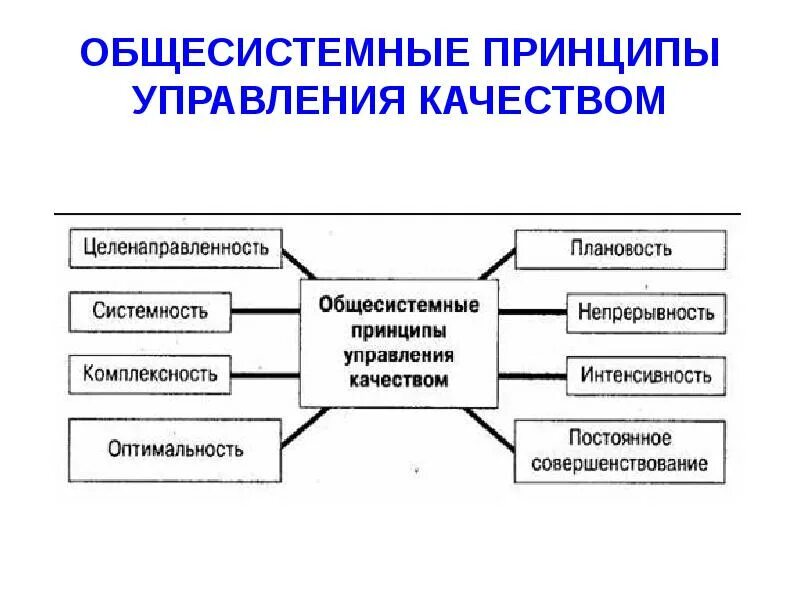 ОБЩЕСИСТЕМНЫЕ ПРИНЦИПЫ УПРАВЛЕНИЯ КАЧЕСТВОМ

Целенаправленность

Системность

Комплексность

Оптимальность

Общесистемные принципы управления качеством

Плановость

Непрерывность

Интенсивность

Постоянное совершенствование